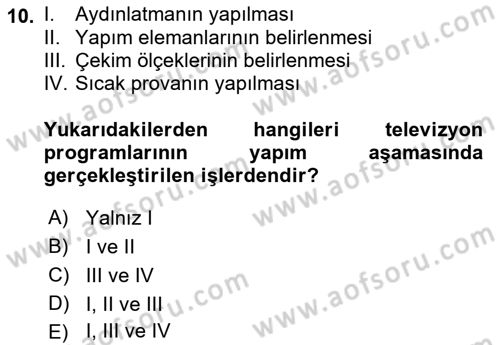 10. I. Aydınlatmanın yapılması
II. Yapım elemanlarının belirlenmesi
III. Çekim ölçeklerinin belirlenmesi
IV. Sıcak provanın yapılması

Yukarıdakilerden hangileri televizyon programlarının yapım aşamasında gerçekleştirilen işlerdendir?

A) Yalnız I
B) I ve II
C) III ve IV
D) I, II ve III
E) I, III ve IV

www.aofsoru.com